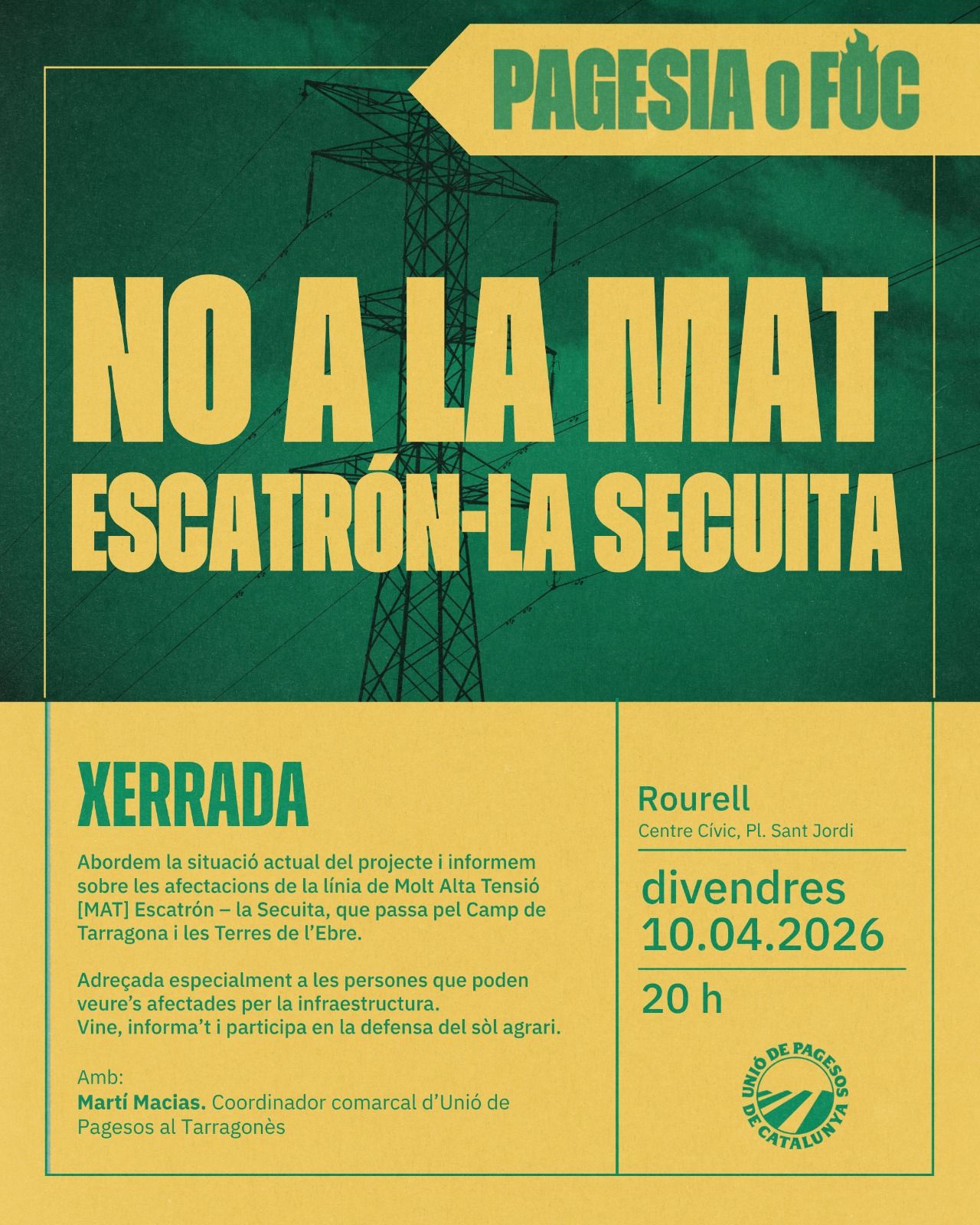 PAGESIA O FOC

NO A LA MAT
ESCATRÓN-LA SECUITA

XERRADA

Abordem la situació actual del projecte i informem sobre les afectacions de la línia de Molt Alta Tensió [MAT] Escatrón – la Secuita, que passa pel Camp de Tarragona i les Terres de l'Ebre.

Adreçada especialment a les persones que poden veure's afectades per la infraestructura.
Vine, informa't i participa en la defensa del sòl agrari.

Amb:
Martí Macias. Coordinador comarcal d'Unió de Pagesos al Tarragonès

Rourell
Centre Cívic, Pl. Sant Jordi

divendres
10.04.2026

20 h

UNIÓ DE PAGESOS DE CATALUNYA